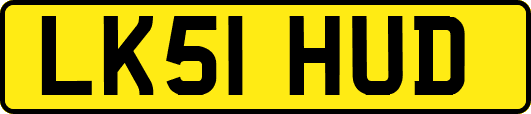 LK51 HUD